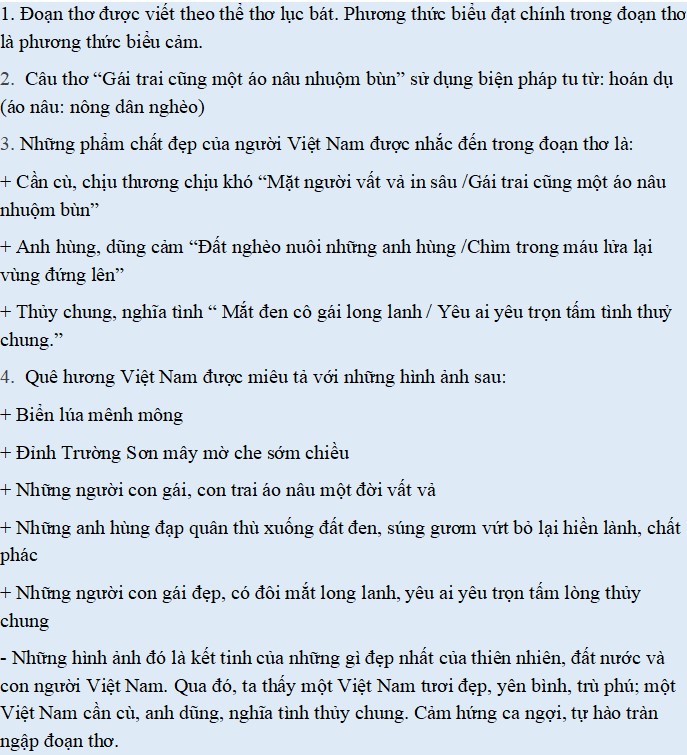 1. Đoạn thơ được viết theo thể thơ lục bát. Phương thức biểu đạt chính trong đoạn thơ là phương thức biểu cảm.

2. Câu thơ “Gái trai cũng một áo nâu nhuộm bùn” sử dụng biện pháp tu từ: hoán dụ (áo nâu: nông dân nghèo)

3. Những phẩm chất đẹp của người Việt Nam được nhắc đến trong đoạn thơ là:

+ Cần cù, chịu thương chịu khó “Mặt người vất vả in sâu /Gái trai cũng một áo nâu nhuộm bùn”

+ Anh hùng, dũng cảm “Đất nghèo nuôi những anh hùng /Chìm trong máu lửa lại vùng đứng lên”

+ Thủy chung, nghĩa tình “ Mắt đen cô gái long lanh / Yêu ai yêu trọn tấm tình thuỷ chung.”

4. Quê hương Việt Nam được miêu tả với những hình ảnh sau:

+ Biển lúa mênh mông

+ Đỉnh Trường Sơn mây mờ che sớm chiều

+ Những người con gái, con trai áo nâu một đời vất vả

+ Những anh hùng đạp quân thù xuống đất đen, súng gươm vứt bỏ lại hiền lành, chất phác

+ Những người con gái đẹp, có đôi mắt long lanh, yêu ai yêu trọn tấm lòng thủy chung

- Những hình ảnh đó là kết tinh của những gì đẹp nhất của thiên nhiên, đất nước và con người Việt Nam. Qua đó, ta thấy một Việt Nam tươi đẹp, yên bình, trù phú; một Việt Nam cần cù, anh dũng, nghĩa tình thủy chung. Cảm hứng ca ngợi, tự hào tràn ngập đoạn thơ.